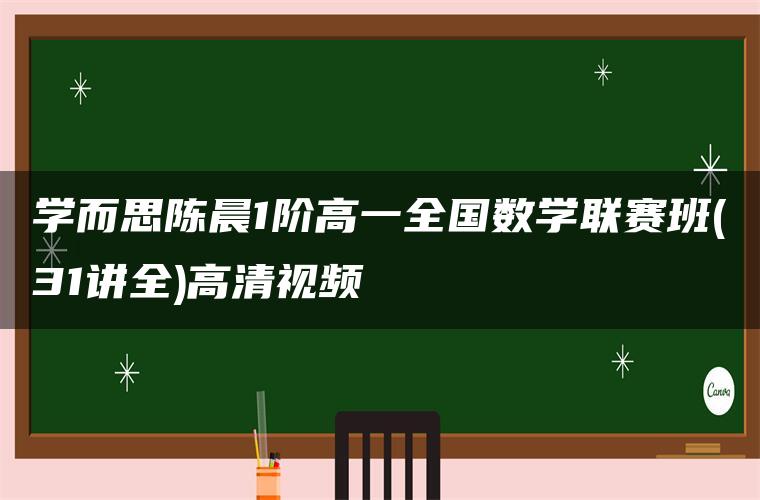 学而思陈晨1阶高一全国数学联赛班(31讲全)高清视频

Canva